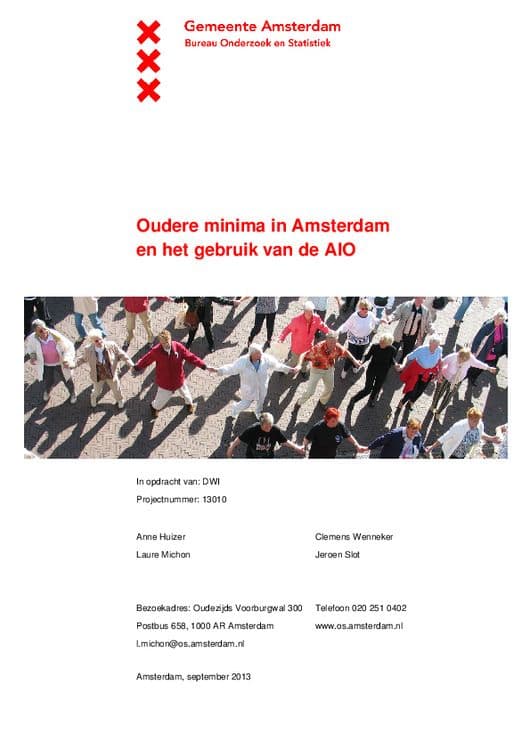 Gemeente Amsterdam
Bureau Onderzoek en Statistiek

Oudere minima in Amsterdam en het gebruik van de AIO

In opdracht van: DWI

Projectnummer: 13010

Anne Huizer

Laure Michon

Clemens Wenneker

Jeroen Slot

Bezoekadres: Oudezijds Voorburgwal 300

Postbus 658, 1000 AR Amsterdam

l.michon@os.amsterdam.nl

Telefoon 020 251 0402

www.os.amsterdam.nl

Amsterdam, september 2013